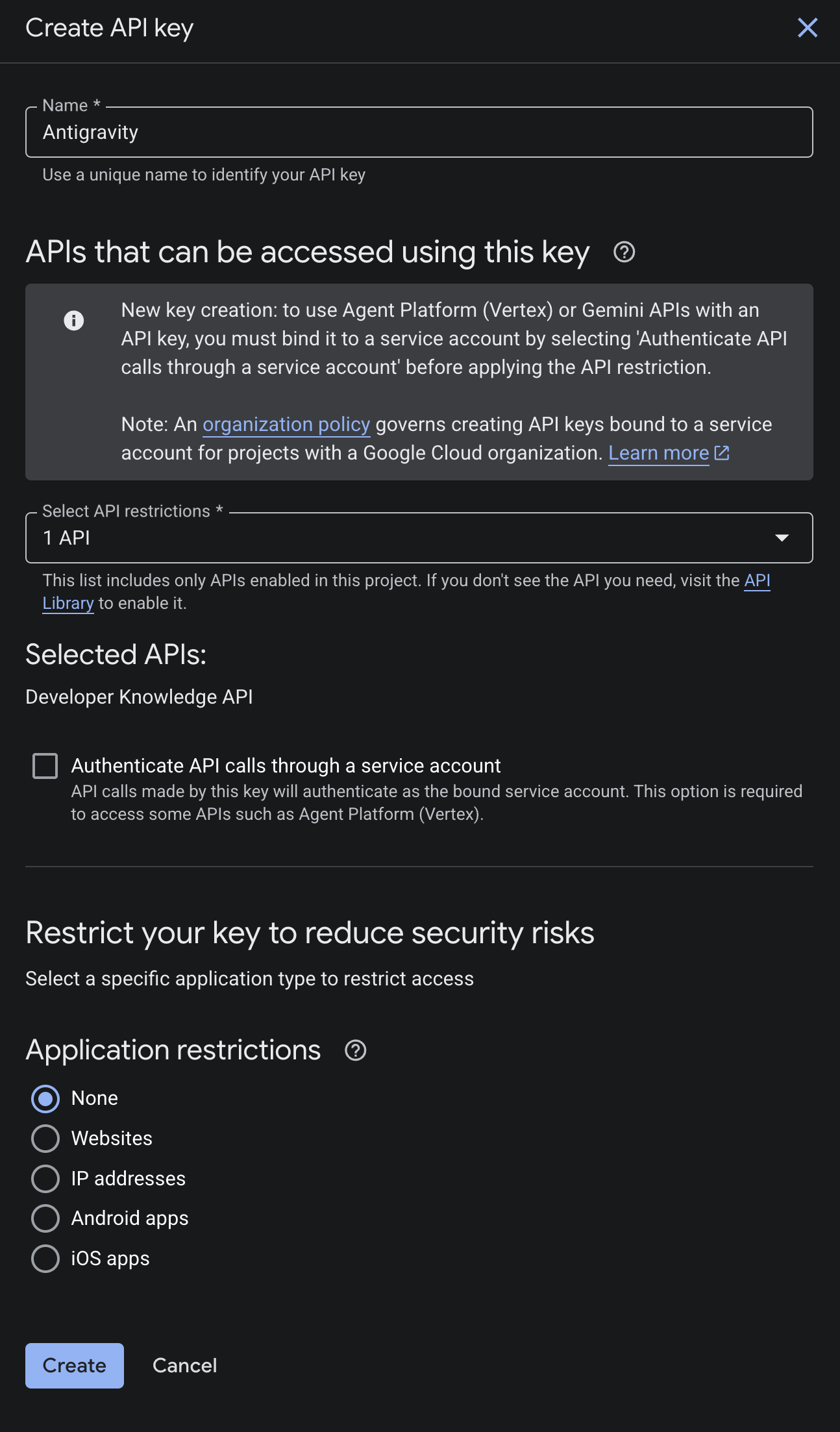 Create API key

Name *
Antigravity
Use a unique name to identify your API key

APIs that can be accessed using this key

New key creation: to use Agent Platform (Vertex) or Gemini APIs with an API key, you must bind it to a service account by selecting 'Authenticate API calls through a service account' before applying the API restriction.

Note: An organization policy governs creating API keys bound to a service account for projects with a Google Cloud organization. Learn more

Select API restrictions *
1 API
This list includes only APIs enabled in this project. If you don't see the API you need, visit the API Library to enable it.

Selected APIs:
Developer Knowledge API

Authenticate API calls through a service account
API calls made by this key will authenticate as the bound service account. This option is required to access some APIs such as Agent Platform (Vertex).

Restrict your key to reduce security risks
Select a specific application type to restrict access

Application restrictions
None
Websites
IP addresses
Android apps
iOS apps

Create
Cancel